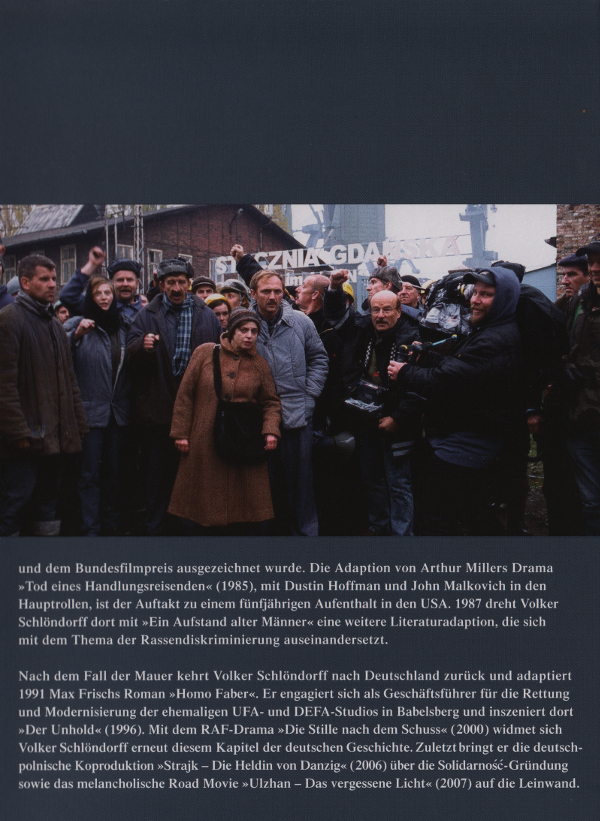 und dem Bundesfilmpreis ausgezeichnet wurde. Die Adaption von Arthur Millers Drama »Tod eines Handlungsreisenden« (1985), mit Dustin Hoffman und John Malkovich in den Hauptrollen, ist der Auftakt zu einem fünfjährigen Aufenthalt in den USA. 1987 dreht Volker Schlöndorff dort mit »Ein Aufstand alter Männer« eine weitere Literaturadaption, die sich mit dem Thema der Rassendiskriminierung auseinandersetzt.

Nach dem Fall der Mauer kehrt Volker Schlöndorff nach Deutschland zurück und adaptiert 1991 Max Frischs Roman »Homo Faber«. Er engagiert sich als Geschäftsführer für die Rettung und Modernisierung der ehemaligen UFA- und DEFA-Studios in Babelsberg und inszeniert dort »Der Unhold« (1996). Mit dem RAF-Drama »Die Stille nach dem Schuss« (2000) widmet sich Volker Schlöndorff erneut diesem Kapitel der deutschen Geschichte. Zuletzt bringt er die deutsch-polnische Koproduktion »Strajk – Die Heldin von Danzig« (2006) über die Solidarność-Gründung sowie das melancholische Road Movie »Ulzhan – Das vergessene Licht« (2007) auf die Leinwand.